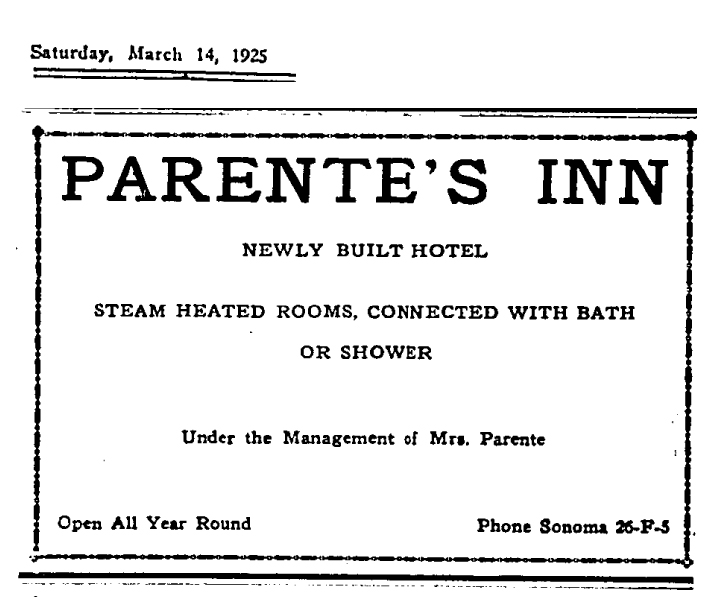 Saturday, March 14, 1925

PARENTE'S INN

NEWLY BUILT HOTEL

STEAM HEATED ROOMS, CONNECTED WITH BATH OR SHOWER

Under the Management of Mrs. Parente

Open All Year Round

Phone Sonoma 26-F-5